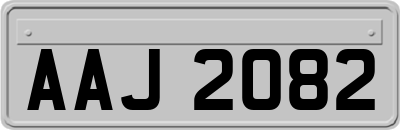 AAJ 2082